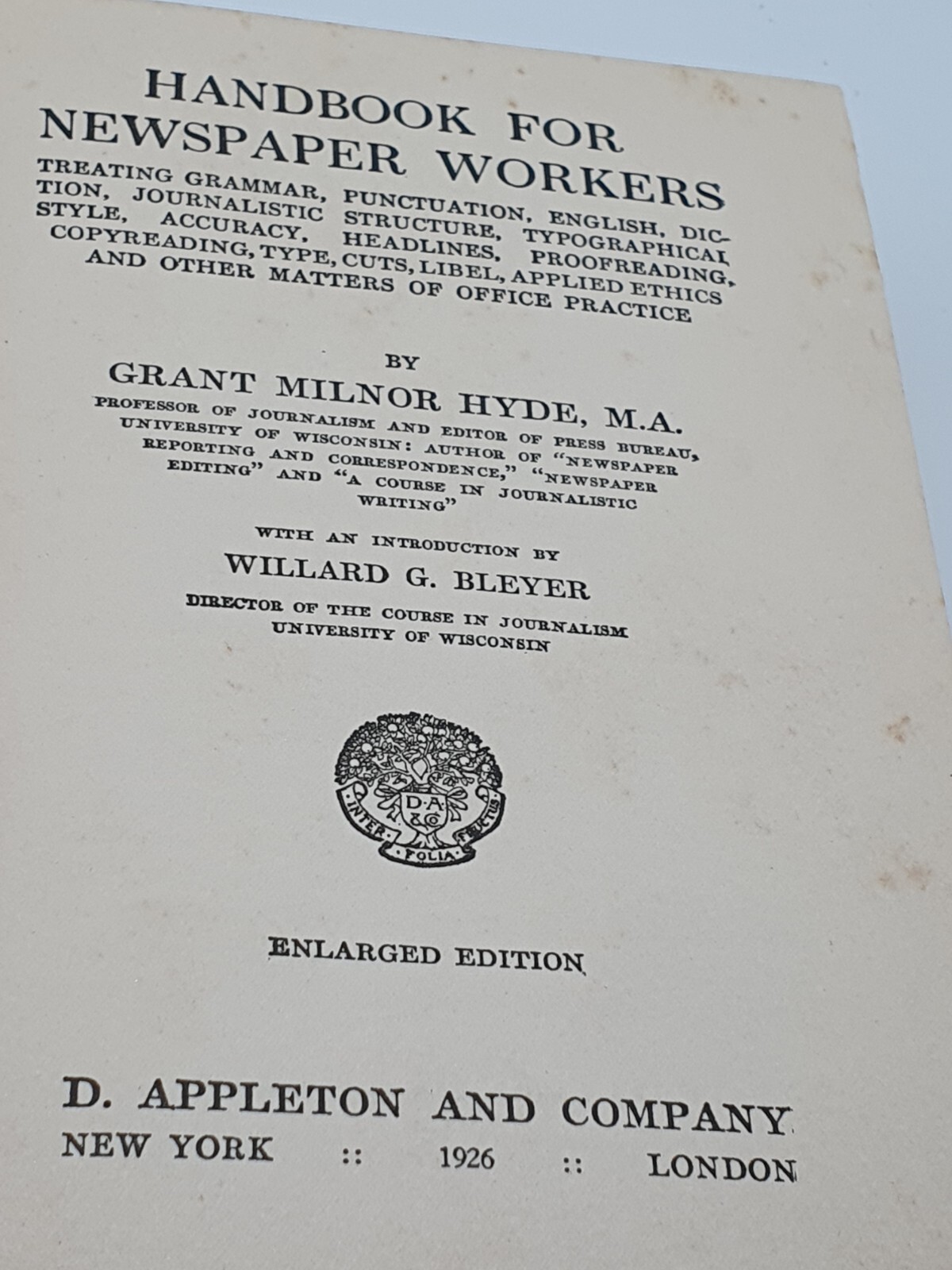 HANDBOOK FOR NEWSPAPER WORKERS

TREATING GRAMMAR, PUNCTUATION, ENGLISH, DICTION, JOURNALISTIC STRUCTURE, TYPOGRAPHICAL STYLE, ACCURACY, HEADLINES, PROOFREADING, COPYREADING, TYPE, CUTS, LIBEL, APPLIED ETHICS AND OTHER MATTERS OF OFFICE PRACTICE

BY

GRANT MILNOR HYDE, M.A.

PROFESSOR OF JOURNALISM AND EDITOR OF PRESS BUREAU, UNIVERSITY OF WISCONSIN: AUTHOR OF "NEWSPAPER REPORTING AND CORRESPONDENCE," "NEWSPAPER EDITING" AND "A COURSE IN JOURNALISTIC WRITING"

WITH AN INTRODUCTION BY

WILLARD G. BLEYER

DIRECTOR OF THE COURSE IN JOURNALISM UNIVERSITY OF WISCONSIN

D·A &Co

INTER FOLIA FRUCTUS

ENLARGED EDITION

D. APPLETON AND COMPANY

NEW YORK :: 1926 :: LONDON